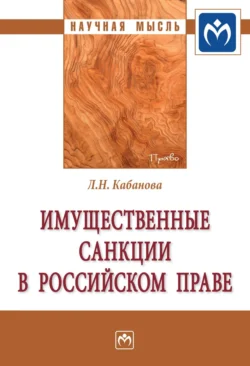 НАУЧНАЯ МЫСЛЬ

Право

Л.Н. Кабанова

ИМУЩЕСТВЕННЫЕ САНКЦИИ В РОССИЙСКОМ ПРАВЕ